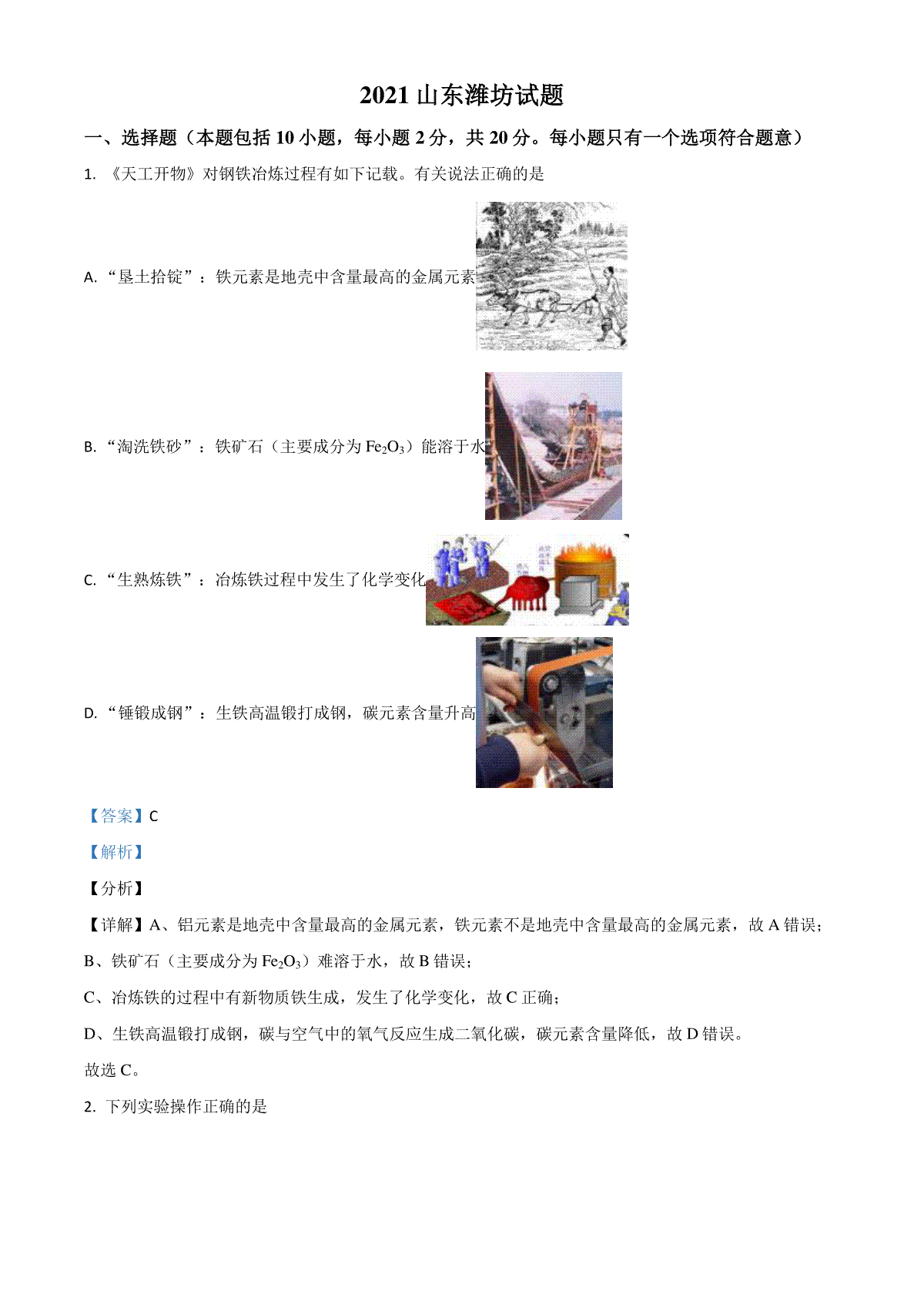 2021 山东潍坊试题

一、选择题（本题包括 10 小题，每小题 2 分，共 20 分。每小题只有一个选项符合题意）

1. 《天工开物》对钢铁冶炼过程有如下记载。有关说法正确的是

A. “垦土拾锭”：铁元素是地壳中含量最高的金属元素

B. “淘洗铁砂”：铁矿石（主要成分为 $Fe_2O_3$）能溶于水

C. “生熟炼铁”：冶炼铁过程中发生了化学变化

D. “锤锻成钢”：生铁高温锻打成钢，碳元素含量升高

【答案】C

【解析】

【分析】

【详解】A、铝元素是地壳中含量最高的金属元素，铁元素不是地壳中含量最高的金属元素，故 A 错误；

B、铁矿石（主要成分为 $Fe_2O_3$）难溶于水，故 B 错误；

C、冶炼铁的过程中有新物质铁生成，发生了化学变化，故 C 正确；

D、生铁高温锻打成钢，碳与空气中的氧气反应生成二氧化碳，碳元素含量降低，故 D 错误。

故选 C。

2. 下列实验操作正确的是